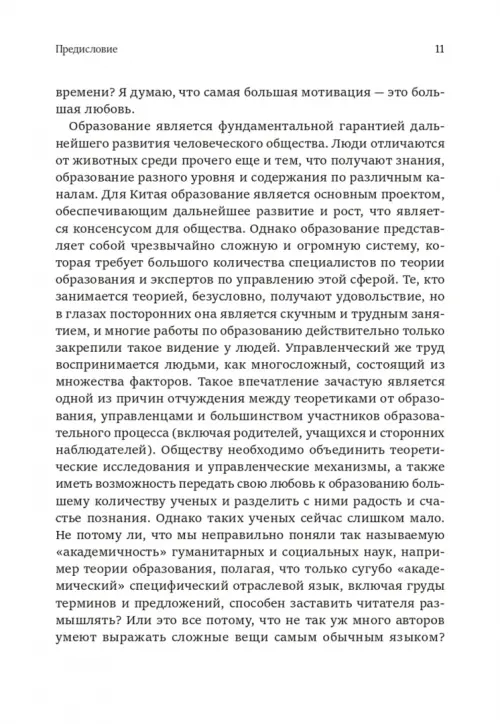 Предисловие

11

времени? Я думаю, что самая большая мотивация — это большая любовь.

Образование является фундаментальной гарантией дальнейшего развития человеческого общества. Люди отличаются от животных среди прочего еще и тем, что получают знания, образование разного уровня и содержания по различным каналам. Для Китая образование является основным проектом, обеспечивающим дальнейшее развитие и рост, что является консенсусом для общества. Однако образование представляет собой чрезвычайно сложную и огромную систему, которая требует большого количества специалистов по теории образования и экспертов по управлению этой сферой. Те, кто занимается теорией, безусловно, получают удовольствие, но в глазах посторонних она является скучным и трудным занятием, и многие работы по образованию действительно только закрепили такое видение у людей. Управленческий же труд воспринимается людьми, как многосложный, состоящий из множества факторов. Такое впечатление зачастую является одной из причин отчуждения между теоретиками от образования, управленцами и большинством участников образовательного процесса (включая родителей, учащихся и сторонних наблюдателей). Обществу необходимо объединить теоретические исследования и управленческие механизмы, а также иметь возможность передать свою любовь к образованию большему количеству ученых и разделить с ними радость и счастье познания. Однако таких ученых сейчас слишком мало. Не потому ли, что мы неправильно поняли так называемую «академичность» гуманитарных и социальных наук, например теории образования, полагая, что только сугубо «академический» специфический отраслевой язык, включая груды терминов и предложений, способен заставить читателя размышлять? Или это все потому, что не так уж много авторов умеют выражать сложные вещи самым обычным языком?